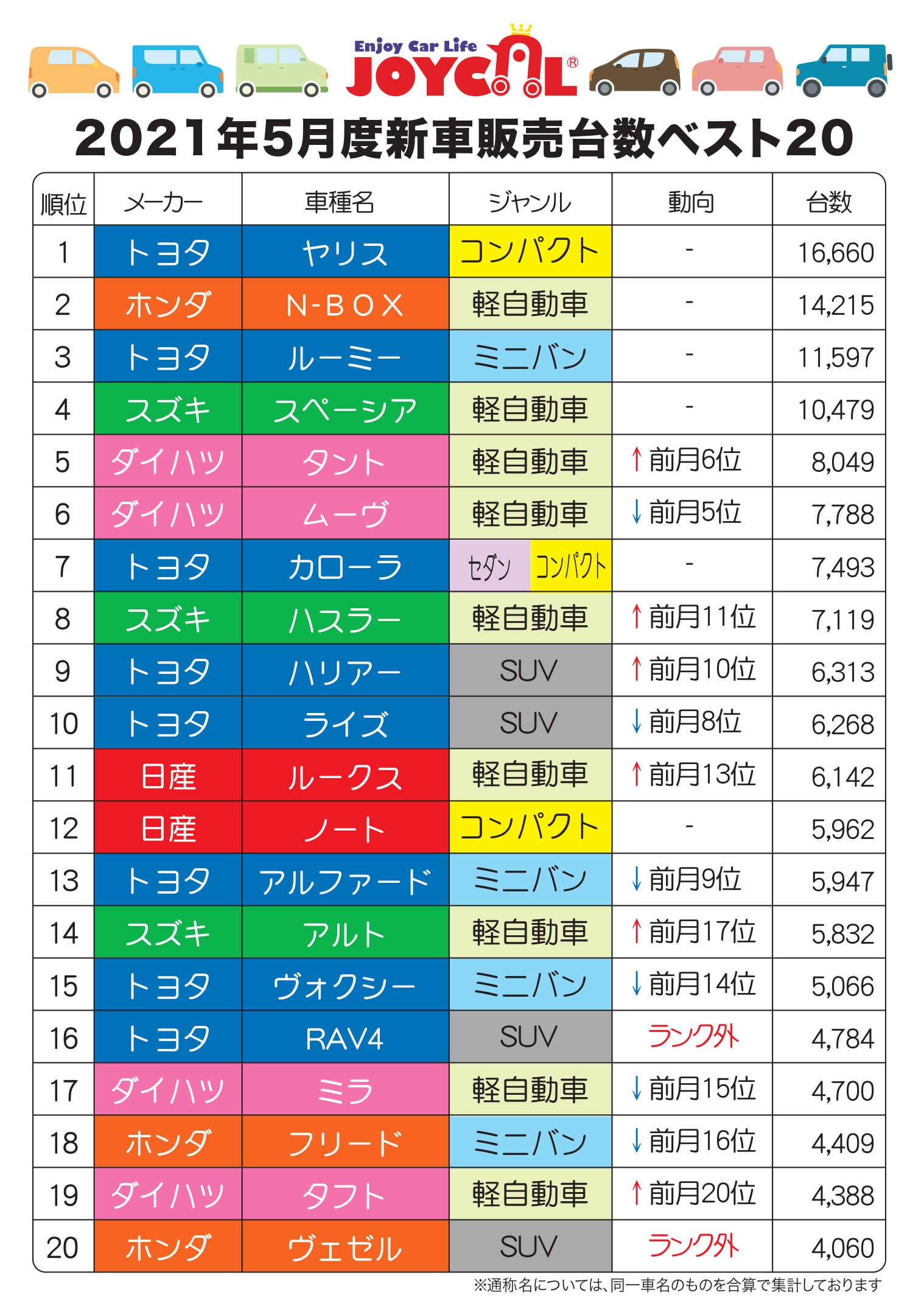 Enjoy Car Life JOYCAL®

2021年5月度新車販売台数ベスト20

| 順位 | メーカー | 車種名 | ジャンル | 動向 | 台数 |
|---|---|---|---|---|---|
| 1 | トヨタ | ヤリス | コンパクト | - | 16,660 |
| 2 | ホンダ | N-BOX | 軽自動車 | - | 14,215 |
| 3 | トヨタ | ルーミー | ミニバン | - | 11,597 |
| 4 | スズキ | スペーシア | 軽自動車 | - | 10,479 |
| 5 | ダイハツ | タント | 軽自動車 | ↑前月6位 | 8,049 |
| 6 | ダイハツ | ムーヴ | 軽自動車 | ↓前月5位 | 7,788 |
| 7 | トヨタ | カローラ | セダン コンパクト | - | 7,493 |
| 8 | スズキ | ハスラー | 軽自動車 | ↑前月11位 | 7,119 |
| 9 | トヨタ | ハリアー | SUV | ↑前月10位 | 6,313 |
| 10 | トヨタ | ライズ | SUV | ↓前月8位 | 6,268 |
| 11 | 日産 | ルークス | 軽自動車 | ↑前月13位 | 6,142 |
| 12 | 日産 | ノート | コンパクト | - | 5,962 |
| 13 | トヨタ | アルファード | ミニバン | ↓前月9位 | 5,947 |
| 14 | スズキ | アルト | 軽自動車 | ↑前月17位 | 5,832 |
| 15 | トヨタ | ヴォクシー | ミニバン | ↓前月14位 | 5,066 |
| 16 | トヨタ | RAV4 | SUV | ランク外 | 4,784 |
| 17 | ダイハツ | ミラ | 軽自動車 | ↓前月15位 | 4,700 |
| 18 | ホンダ | フリード | ミニバン | ↓前月16位 | 4,409 |
| 19 | ダイハツ | タフト | 軽自動車 | ↑前月20位 | 4,388 |
| 20 | ホンダ | ヴェゼル | SUV | ランク外 | 4,060 |

※通称名については、同一車名のものを合算で集計しております